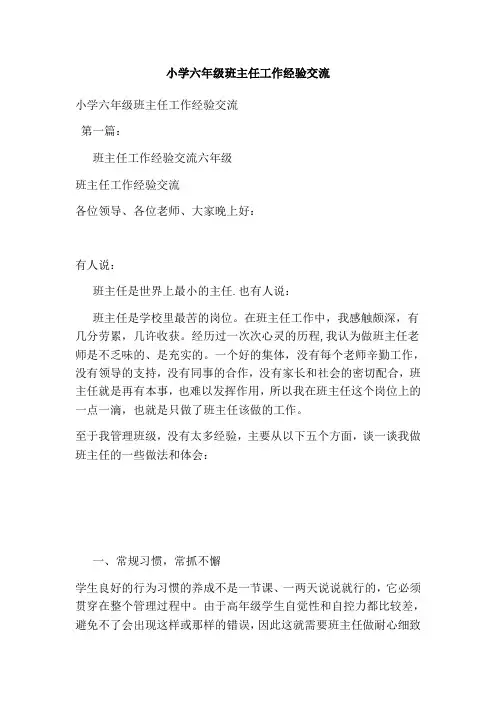 小学六年级班主任工作经验交流

小学六年级班主任工作经验交流

第一篇：

班主任工作经验交流六年级

班主任工作经验交流

各位领导、各位老师、大家晚上好：

有人说：

班主任是世界上最小的主任.也有人说：

班主任是学校里最苦的岗位。在班主任工作中，我感触颇深，有几分劳累，几许收获。经历过一次次心灵的历程,我认为做班主任老师是不乏味的、是充实的。一个好的集体，没有每个老师辛勤工作，没有领导的支持，没有同事的合作，没有家长和社会的密切配合，班主任就是再有本事，也难以发挥作用，所以我在班主任这个岗位上的一点一滴，也就是只做了班主任该做的工作。

至于我管理班级，没有太多经验，主要从以下五个方面，谈一谈我做班主任的一些做法和体会：

一、常规习惯，常抓不懈

学生良好的行为习惯的养成不是一节课、一两天说说就行的，它必须贯穿在整个管理过程中。由于高年级学生自觉性和自控力都比较差，避免不了会出现这样或那样的错误，因此这就需要班主任做耐心细致